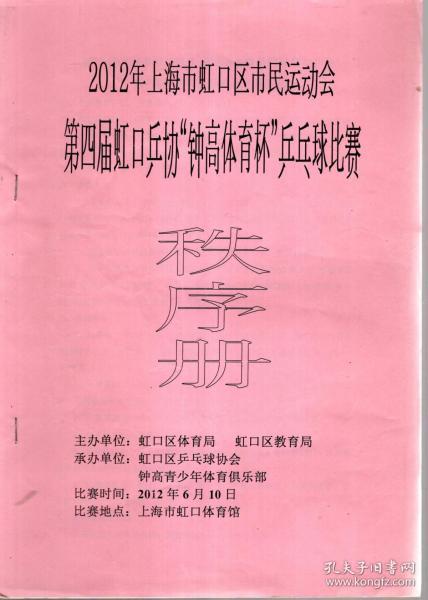 2012年上海市虹口区市民运动会

第四届虹口乒协“钟高体育杯”乒乓球比赛

秩

序

册

主办单位：虹口区体育局 虹口区教育局
承办单位：虹口区乒乓球协会
钟高青少年体育俱乐部
比赛时间：2012年6月10日
比赛地点：上海市虹口体育馆

孔夫子旧书网
www.kongfz.com